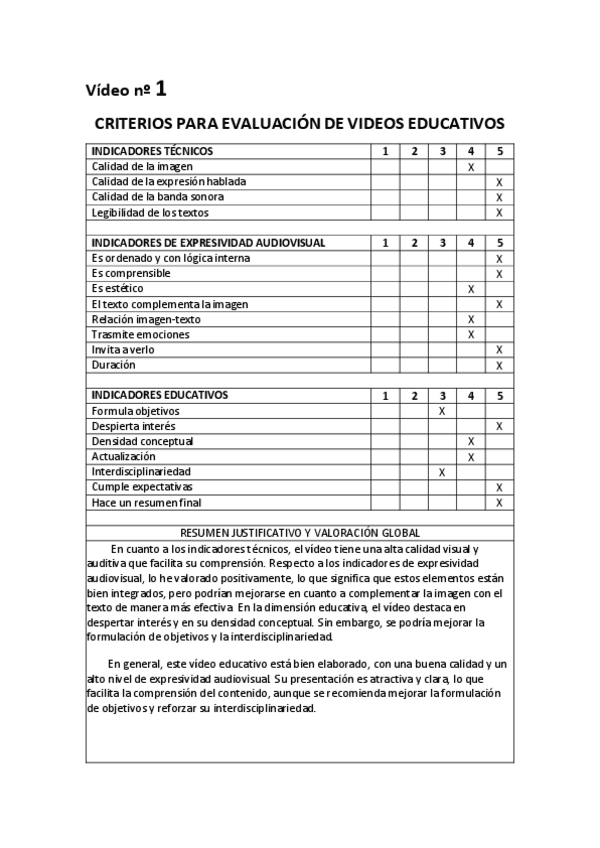 Vídeo nº 1

CRITERIOS PARA EVALUACIÓN DE VIDEOS EDUCATIVOS

| INDICADORES TÉCNICOS | 1 | 2 | 3 | 4 | 5 |
|---|---|---|---|---|---|
| Calidad de la imagen | | | | X | |
| Calidad de la expresión hablada | | | | | X |
| Calidad de la banda sonora | | | | | X |
| Legibilidad de los textos | | | | | X |
| | | | | | |
| INDICADORES DE EXPRESIVIDAD AUDIOVISUAL | 1 | 2 | 3 | 4 | 5 |
| Es ordenado y con lógica interna | | | | | X |
| Es comprensible | | | | | X |
| Es estético | | | | X | |
| El texto complementa la imagen | | | | | X |
| Relación imagen-texto | | | | X | |
| Trasmite emociones | | | | X | |
| Invita a verlo | | | | | X |
| Duración | | | | | X |
| | | | | | |
| INDICADORES EDUCATIVOS | 1 | 2 | 3 | 4 | 5 |
| Formula objetivos | | | X | | |
| Despierta interés | | | | | X |
| Densidad conceptual | | | | X | |
| Actualización | | | | X | |
| Interdisciplinariedad | | | X | | |
| Cumple expectativas | | | | | X |
| Hace un resumen final | | | | | X |

RESUMEN JUSTIFICATIVO Y VALORACIÓN GLOBAL

En cuanto a los indicadores técnicos, el vídeo tiene una alta calidad visual y auditiva que facilita su comprensión. Respecto a los indicadores de expresividad audiovisual, lo he valorado positivamente, lo que significa que estos elementos están bien integrados, pero podrían mejorarse en cuanto a complementar la imagen con el texto de manera más efectiva. En la dimensión educativa, el vídeo destaca en despertar interés y en su densidad conceptual. Sin embargo, se podría mejorar la formulación de objetivos y la interdisciplinariedad.

En general, este vídeo educativo está bien elaborado, con una buena calidad y un alto nivel de expresividad audiovisual. Su presentación es atractiva y clara, lo que facilita la comprensión del contenido, aunque se recomienda mejorar la formulación de objetivos y reforzar su interdisciplinariedad.